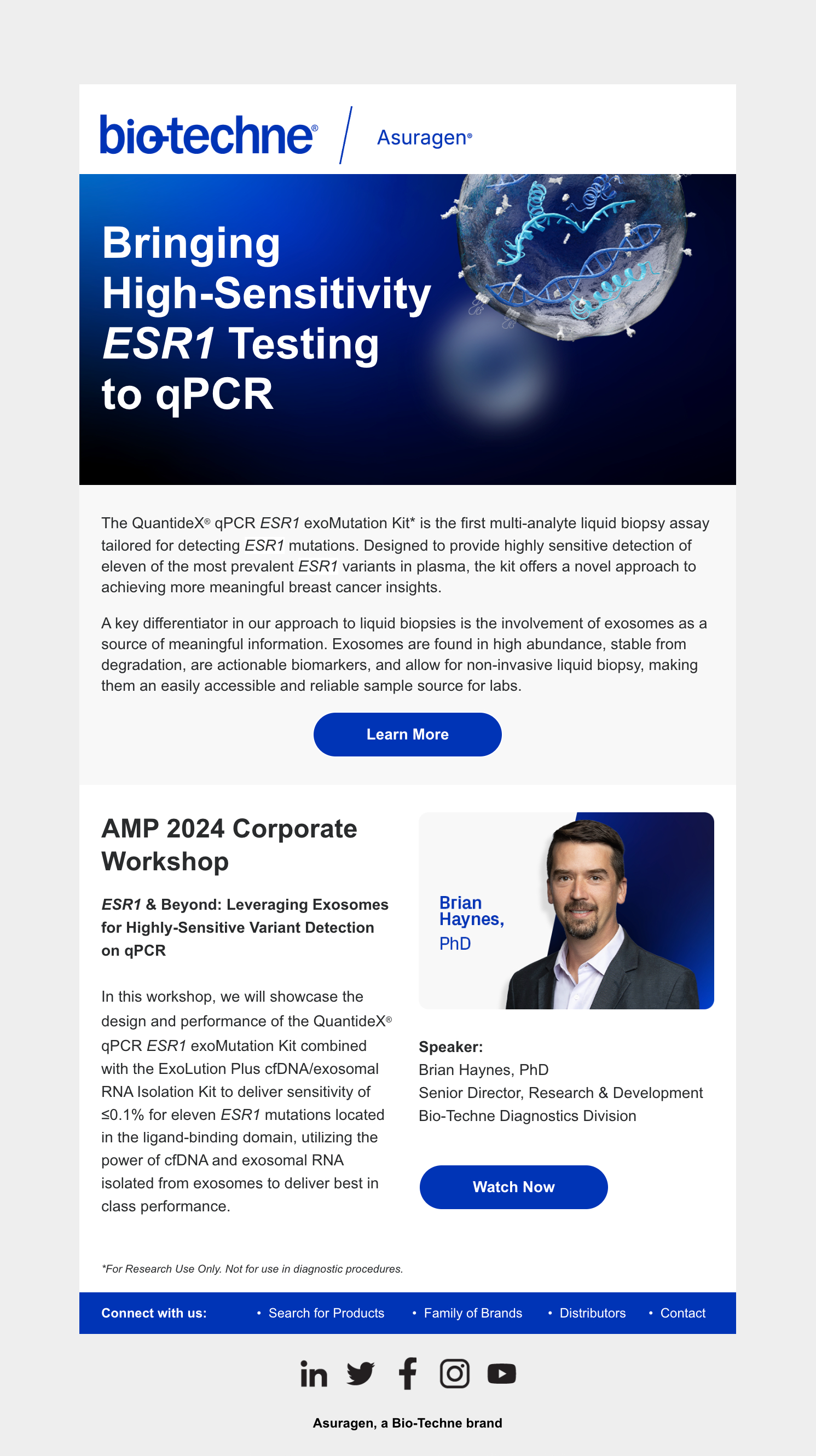 bio-techne® / Asuragen®

Bringing High-Sensitivity ESR1 Testing to qPCR

The QuantideX® qPCR ESR1 exoMutation Kit* is the first multi-analyte liquid biopsy assay tailored for detecting ESR1 mutations. Designed to provide highly sensitive detection of eleven of the most prevalent ESR1 variants in plasma, the kit offers a novel approach to achieving more meaningful breast cancer insights.

A key differentiator in our approach to liquid biopsies is the involvement of exosomes as a source of meaningful information. Exosomes are found in high abundance, stable from degradation, are actionable biomarkers, and allow for non-invasive liquid biopsy, making them an easily accessible and reliable sample source for labs.

Learn More

AMP 2024 Corporate Workshop

ESR1 & Beyond: Leveraging Exosomes for Highly-Sensitive Variant Detection on qPCR

In this workshop, we will showcase the design and performance of the QuantideX® qPCR ESR1 exoMutation Kit combined with the ExoLution Plus cfDNA/exosomal RNA Isolation Kit to deliver sensitivity of ≤0.1% for eleven ESR1 mutations located in the ligand-binding domain, utilizing the power of cfDNA and exosomal RNA isolated from exosomes to deliver best in class performance.

Brian Haynes, PhD

Speaker:
Brian Haynes, PhD
Senior Director, Research & Development
Bio-Techne Diagnostics Division

Watch Now

*For Research Use Only. Not for use in diagnostic procedures.

Connect with us: • Search for Products • Family of Brands • Distributors • Contact

Asuragen, a Bio-Techne brand